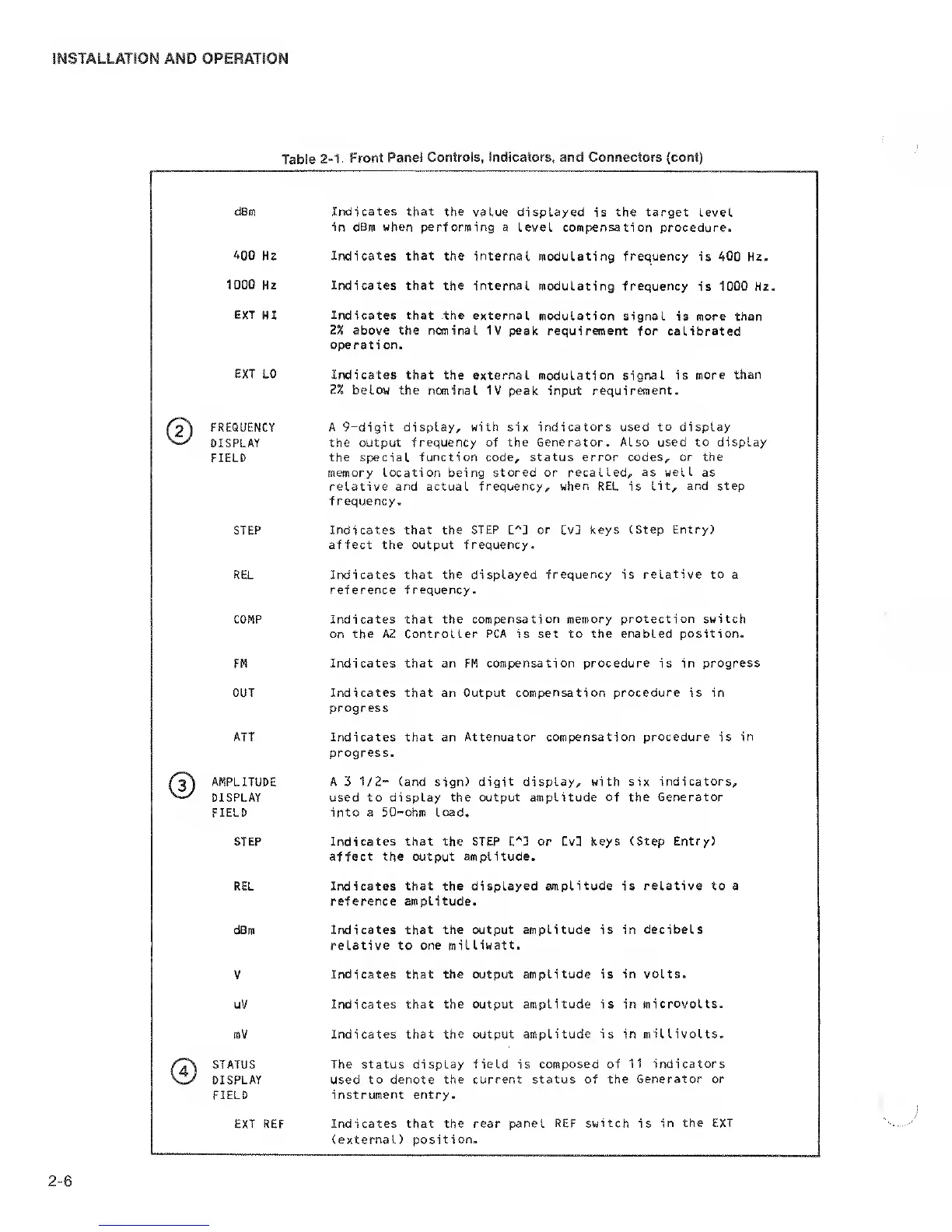 INSTALLATION AND OPERATION

Table 2-1. Front Panel Controls, Indicators, and Connectors (cont)

| | |
|---|---|
| dBm | Indicates that the value displayed is the target level in dBm when performing a level compensation procedure. |
| 400 Hz | Indicates that the internal modulating frequency is 400 Hz. |
| 1000 Hz | Indicates that the internal modulating frequency is 1000 Hz. |
| EXT HI | Indicates that the external modulation signal is more than 2% above the nominal 1V peak requirement for calibrated operation. |
| EXT LO | Indicates that the external modulation signal is more than 2% below the nominal 1V peak input requirement. |
| 2 FREQUENCY DISPLAY FIELD | A 9-digit display, with six indicators used to display the output frequency of the Generator. Also used to display the special function code, status error codes, or the memory location being stored or recalled, as well as relative and actual frequency, when REL is lit, and step frequency. |
| STEP | Indicates that the STEP [^] or [v] keys (Step Entry) affect the output frequency. |
| REL | Indicates that the displayed frequency is relative to a reference frequency. |
| COMP | Indicates that the compensation memory protection switch on the A2 Controller PCA is set to the enabled position. |
| FM | Indicates that an FM compensation procedure is in progress |
| OUT | Indicates that an Output compensation procedure is in progress |
| ATT | Indicates that an Attenuator compensation procedure is in progress. |
| 3 AMPLITUDE DISPLAY FIELD | A 3 1/2- (and sign) digit display, with six indicators, used to display the output amplitude of the Generator into a 50-ohm load. |
| STEP | Indicates that the STEP [^] or [v] keys (Step Entry) affect the output amplitude. |
| REL | Indicates that the displayed amplitude is relative to a reference amplitude. |
| dBm | Indicates that the output amplitude is in decibels relative to one milliwatt. |
| V | Indicates that the output amplitude is in volts. |
| uV | Indicates that the output amplitude is in microvolts. |
| mV | Indicates that the output amplitude is in millivolts. |
| 4 STATUS DISPLAY FIELD | The status display field is composed of 11 indicators used to denote the current status of the Generator or instrument entry. |
| EXT REF | Indicates that the rear panel REF switch is in the EXT (external) position. |

2-6